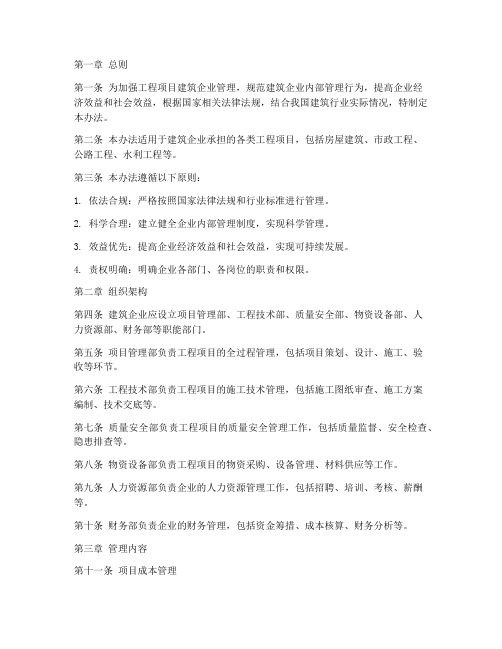 第一章 总则

第一条 为加强工程项目建筑企业管理，规范建筑企业内部管理行为，提高企业经济效益和社会效益，根据国家相关法律法规，结合我国建筑行业实际情况，特制定本办法。

第二条 本办法适用于建筑企业承担的各类工程项目，包括房屋建筑、市政工程、公路工程、水利工程等。

第三条 本办法遵循以下原则：

1. 依法合规：严格按照国家法律法规和行业标准进行管理。

2. 科学合理：建立健全企业内部管理制度，实现科学管理。

3. 效益优先：提高企业经济效益和社会效益，实现可持续发展。

4. 责权明确：明确企业各部门、各岗位的职责和权限。

第二章 组织架构

第四条 建筑企业应设立项目管理部、工程技术部、质量安全部、物资设备部、人力资源部、财务部等职能部门。

第五条 项目管理部负责工程项目的全过程管理，包括项目策划、设计、施工、验收等环节。

第六条 工程技术部负责工程项目的施工技术管理，包括施工图纸审查、施工方案编制、技术交底等。

第七条 质量安全部负责工程项目的质量安全管理工作，包括质量监督、安全检查、隐患排查等。

第八条 物资设备部负责工程项目的物资采购、设备管理、材料供应等工作。

第九条 人力资源部负责企业的人力资源管理工作，包括招聘、培训、考核、薪酬等。

第十条 财务部负责企业的财务管理，包括资金筹措、成本核算、财务分析等。

第三章 管理内容

第十一条 项目成本管理